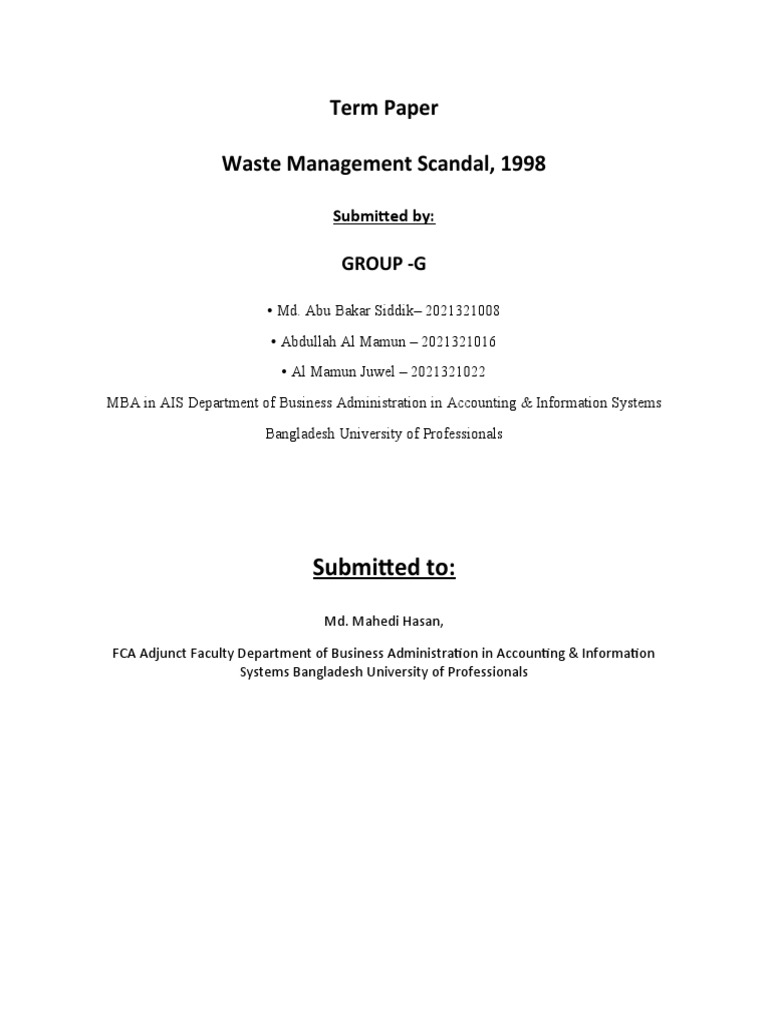 Term Paper

Waste Management Scandal, 1998

Submitted by:

GROUP -G

• Md. Abu Bakar Siddik– 2021321008

• Abdullah Al Mamun – 2021321016

• Al Mamun Juwel – 2021321022

MBA in AIS Department of Business Administration in Accounting & Information Systems

Bangladesh University of Professionals

Submitted to:

Md. Mahedi Hasan,

FCA Adjunct Faculty Department of Business Administration in Accounting & Information Systems Bangladesh University of Professionals